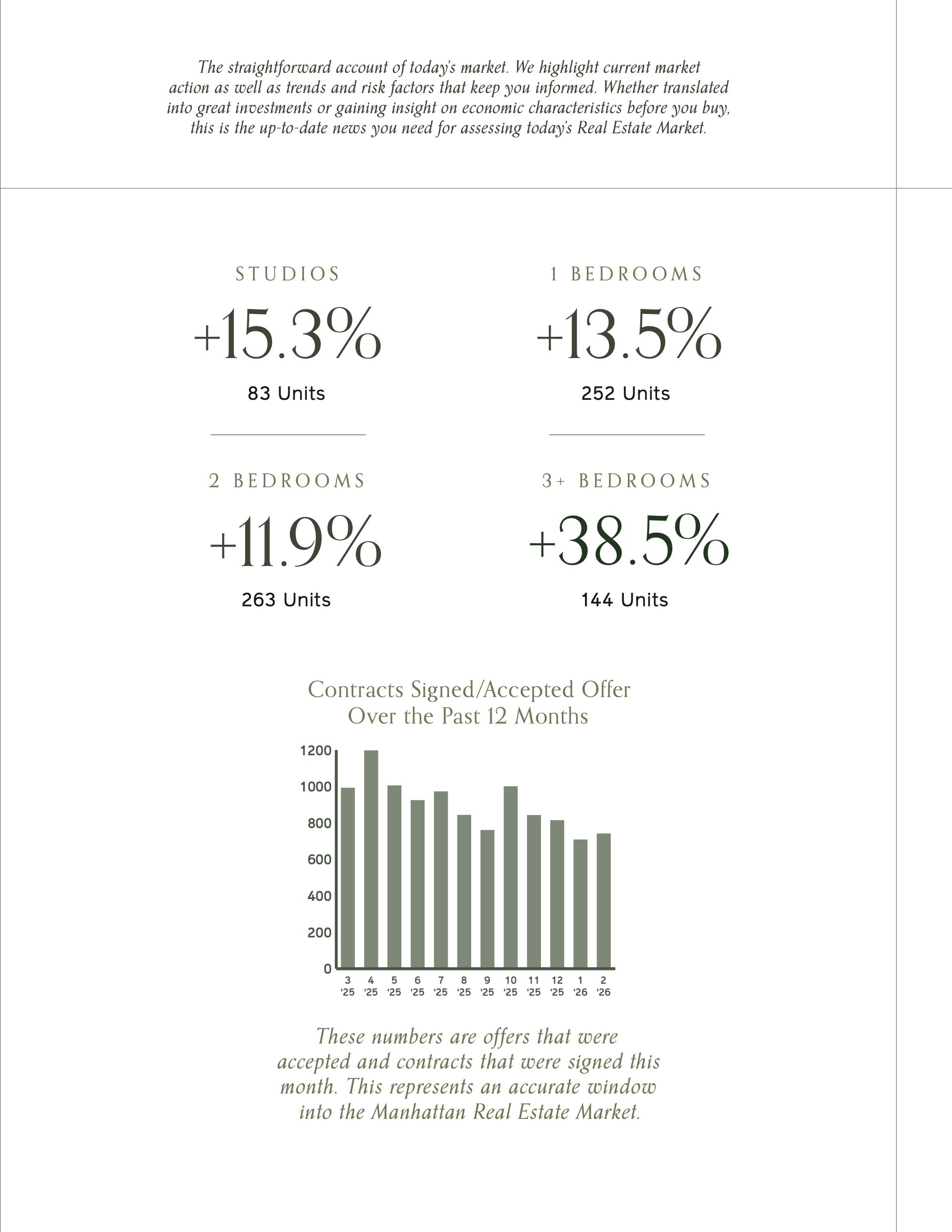 The straightforward account of today's market. We highlight current market action as well as trends and risk factors that keep you informed. Whether translated into great investments or gaining insight on economic characteristics before you buy, this is the up-to-date news you need for assessing today's Real Estate Market.

STUDIOS

+15.3%

83 Units

1 BEDROOMS

+13.5%

252 Units

2 BEDROOMS

+11.9%

263 Units

3+ BEDROOMS

+38.5%

144 Units

Contracts Signed/Accepted Offer Over the Past 12 Months

1200
1000
800
600
400
200
0

3 '25
4 '25
5 '25
6 '25
7 '25
8 '25
9 '25
10 '25
11 '25
12 '25
1 '26
2 '26

These numbers are offers that were accepted and contracts that were signed this month. This represents an accurate window into the Manhattan Real Estate Market.